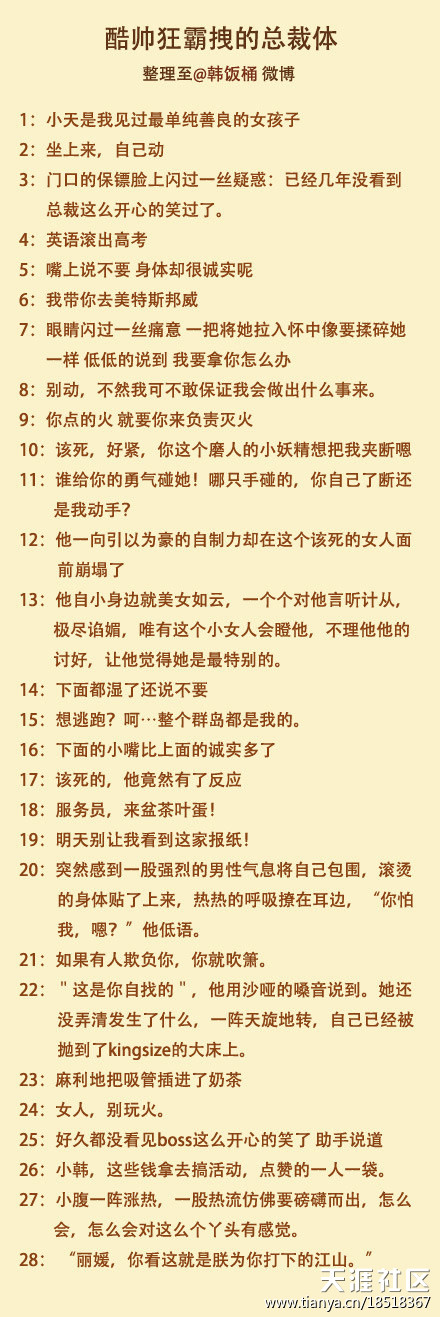 酷帅狂霸拽的总裁体
整理至@韩饭桶 微博

1：小天是我见过最单纯善良的女孩子
2：坐上来，自己动
3：门口的保镖脸上闪过一丝疑惑：已经几年没看到总裁这么开心的笑过了。
4：英语滚出高考
5：嘴上说不要 身体却很诚实呢
6：我带你去美特斯邦威
7：眼睛闪过一丝痛意 一把将她拉入怀中像要揉碎她一样 低低的说到 我要拿你怎么办
8：别动，不然我可不敢保证我会做出什么事来。
9：你点的火 就要你来负责灭火
10：该死，好紧，你这个磨人的小妖精想把我夹断嗯
11：谁给你的勇气碰她！哪只手碰的，你自己了断还是我动手？
12：他一向引以为豪的自制力却在这个该死的女人面前崩塌了
13：他自小身边就美女如云，一个个对他言听计从，极尽谄媚，唯有这个小女人会瞪他，不理他他的讨好，让他觉得她是最特别的。
14：下面都湿了还说不要
15：想逃跑？呵…整个群岛都是我的。
16：下面的小嘴比上面的诚实多了
17：该死的，他竟然有了反应
18：服务员，来盆茶叶蛋！
19：明天别让我看到这家报纸！
20：突然感到一股强烈的男性气息将自己包围，滚烫的身体贴了上来，热热的呼吸擦在耳边，“你怕我，嗯？”他低语。
21：如果有人欺负你，你就吹箫。
22："这是你自找的"，他用沙哑的嗓音说到。她还没弄清发生了什么，一阵天旋地转，自己已经被抛到了kingsize的大床上。
23：麻利地把吸管插进了奶茶
24：女人，别玩火。
25：好久都没看见boss这么开心的笑了 助手说道
26：小韩，这些钱拿去搞活动，点赞的一人一袋。
27：小腹一阵涨热，一股热流仿佛要磅礴而出，怎么会，怎么会对这么个丫头有感觉。
28：“丽媛，你看这就是朕为你打下的江山。”

天涯社区
www.tianya.cn/18518367